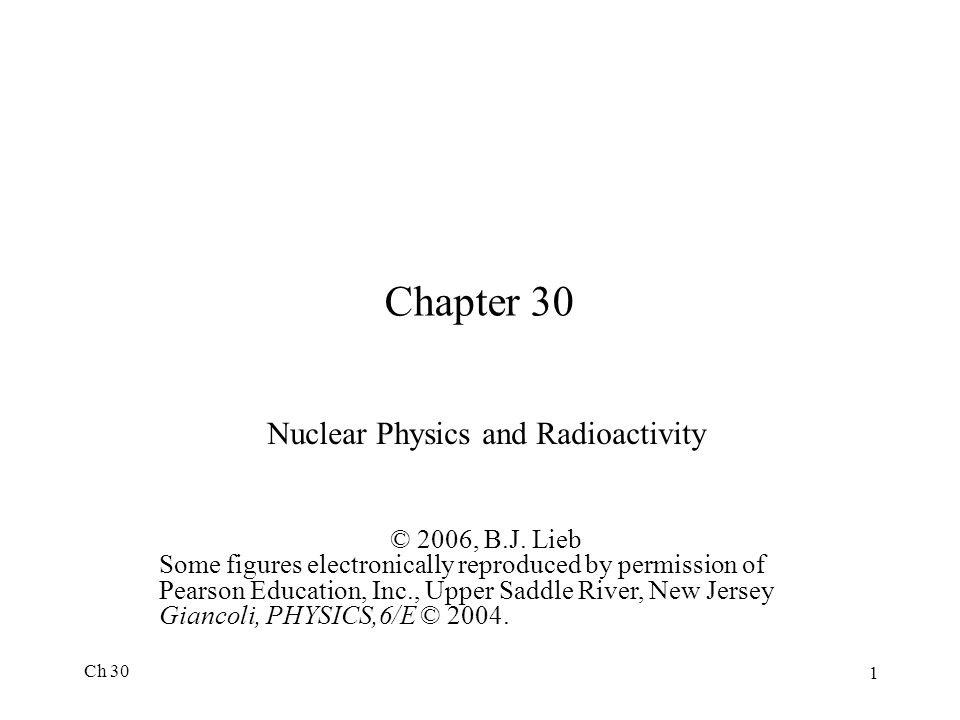 Chapter 30

Nuclear Physics and Radioactivity

© 2006, B.J. Lieb
Some figures electronically reproduced by permission of Pearson Education, Inc., Upper Saddle River, New Jersey
Giancoli, PHYSICS,6/E © 2004.

Ch 30

1